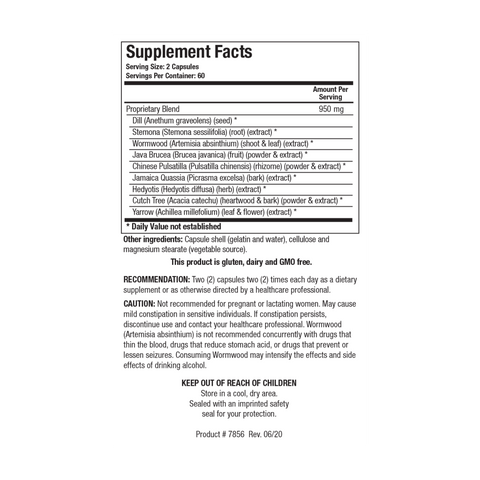 Supplement Facts
Serving Size: 2 Capsules
Servings Per Container: 60

| | Amount Per Serving |
|---|---|
| Proprietary Blend | 950 mg |
| Dill (Anethum graveolens) (seed) * | |
| Stemona (Stemona sessilifolia) (root) (extract) * | |
| Wormwood (Artemisia absinthium) (shoot & leaf) (extract) * | |
| Java Brucea (Brucea javanica) (fruit) (powder & extract) * | |
| Chinese Pulsatilla (Pulsatilla chinensis) (rhizome) (powder & extract) * | |
| Jamaica Quassia (Picrasma excelsa) (bark) (extract) * | |
| Hedyotis (Hedyotis diffusa) (herb) (extract) * | |
| Cutch Tree (Acacia catechu) (heartwood & bark) (powder & extract) * | |
| Yarrow (Achillea millefolium) (leaf & flower) (extract) * | |

* Daily Value not established

Other ingredients: Capsule shell (gelatin and water), cellulose and magnesium stearate (vegetable source).

This product is gluten, dairy and GMO free.

RECOMMENDATION: Two (2) capsules two (2) times each day as a dietary supplement or as otherwise directed by a healthcare professional.

CAUTION: Not recommended for pregnant or lactating women. May cause mild constipation in sensitive individuals. If constipation persists, discontinue use and contact your healthcare professional. Wormwood (Artemisia absinthium) is not recommended concurrently with drugs that thin the blood, drugs that reduce stomach acid, or drugs that prevent or lessen seizures. Consuming Wormwood may intensify the effects and side effects of drinking alcohol.

KEEP OUT OF REACH OF CHILDREN
Store in a cool, dry area.
Sealed with an imprinted safety seal for your protection.

Product # 7856 Rev. 06/20